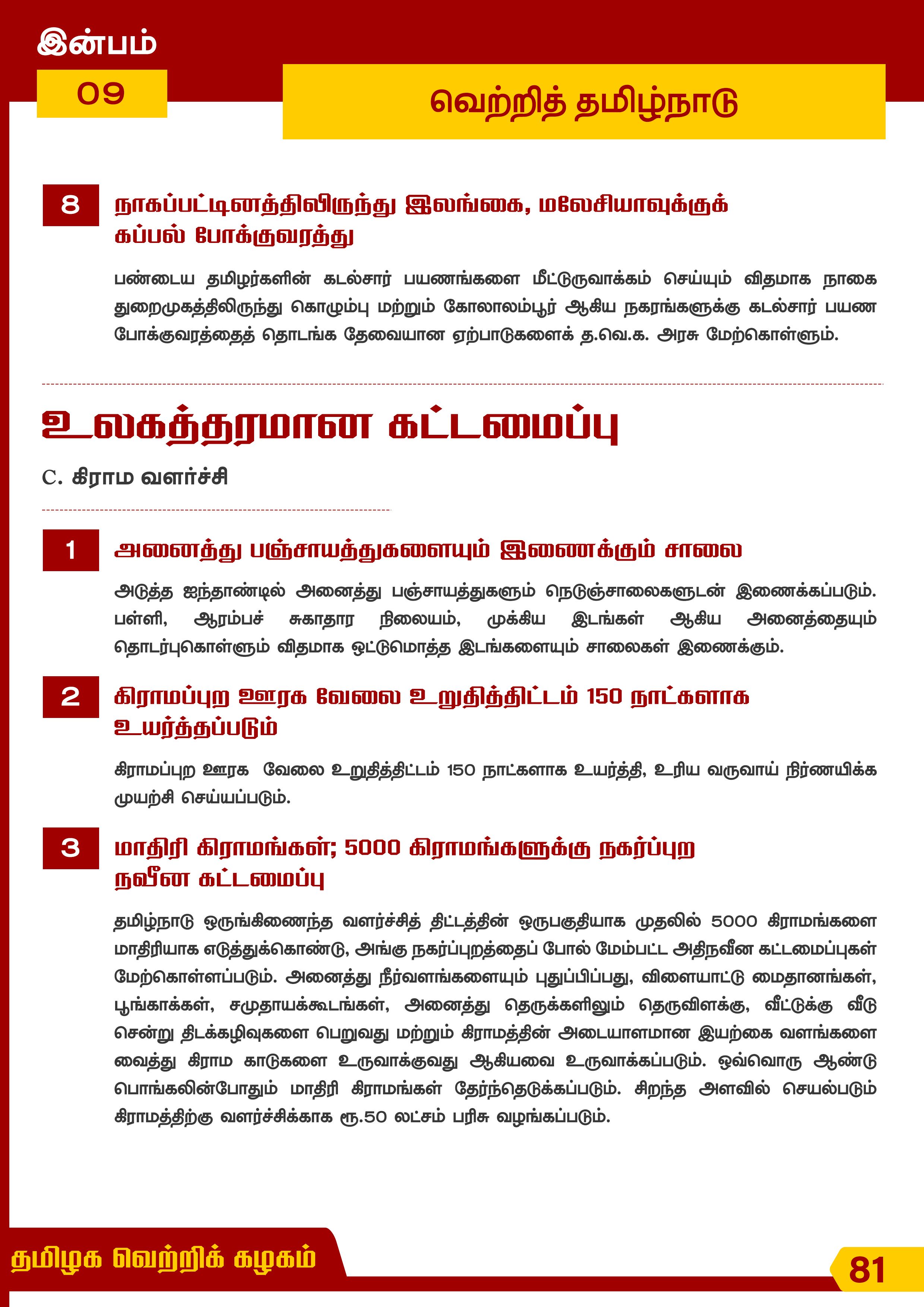 இன்பம்
09

வெற்றித் தமிழ்நாடு

8

நாகப்பட்டினத்திலிருந்து இலங்கை, மலேசியாவுக்குக் கப்பல் போக்குவரத்து

பண்டைய தமிழர்களின் கடல்சார் பயணங்களை மீட்டுருவாக்கம் செய்யும் விதமாக நாகை துறைமுகத்திலிருந்து கொழும்பு மற்றும் கோலாலம்பூர் ஆகிய நகரங்களுக்கு கடல்சார் பயண போக்குவரத்தைத் தொடங்க தேவையான ஏற்பாடுகளைக் த.வெ.க. அரசு மேற்கொள்ளும்.

உலகத்தரமான கட்டமைப்பு

C. கிராம வளர்ச்சி

1

அனைத்து பஞ்சாயத்துகளையும் இணைக்கும் சாலை

அடுத்த ஐந்தாண்டில் அனைத்து பஞ்சாயத்துகளும் நெடுஞ்சாலைகளுடன் இணைக்கப்படும். பள்ளி, ஆரம்பச் சுகாதார நிலையம், முக்கிய இடங்கள் ஆகிய அனைத்தையும் தொடர்புகொள்ளும் விதமாக ஒட்டுமொத்த இடங்களையும் சாலைகள் இணைக்கும்.

2

கிராமப்புற ஊரக வேலை உறுதித்திட்டம் 150 நாட்களாக உயர்த்தப்படும்

கிராமப்புற ஊரக வேலை உறுதித்திட்டம் 150 நாட்களாக உயர்த்தி, உரிய வருவாய் நிர்ணயிக்க முயற்சி செய்யப்படும்.

3

மாதிரி கிராமங்கள்; 5000 கிராமங்களுக்கு நகர்ப்புற நவீன கட்டமைப்பு

தமிழ்நாடு ஒருங்கிணைந்த வளர்ச்சித் திட்டத்தின் ஒருபகுதியாக முதலில் 5000 கிராமங்களை மாதிரியாக எடுத்துக்கொண்டு, அங்கு நகர்ப்புறத்தைப் போல் மேம்பட்ட அதிநவீன கட்டமைப்புகள் மேற்கொள்ளப்படும். அனைத்து நீர்வளங்களையும் புதுப்பிப்பது, விளையாட்டு மைதானங்கள், பூங்காக்கள், சமுதாயக்கூடங்கள், அனைத்து தெருக்களிலும் தெருவிளக்கு, வீட்டுக்கு வீடு சென்று திடக்கழிவுகளை பெறுவது மற்றும் கிராமத்தின் அடையாளமான இயற்கை வளங்களை வைத்து கிராம காடுகளை உருவாக்குவது ஆகியவை உருவாக்கப்படும். ஒவ்வொரு ஆண்டு பொங்கலின்போதும் மாதிரி கிராமங்கள் தேர்ந்தெடுக்கப்படும். சிறந்த அளவில் செயல்படும் கிராமத்திற்கு வளர்ச்சிக்காக ரூ.50 லட்சம் பரிசு வழங்கப்படும்.

தமிழக வெற்றிக் கழகம்

81